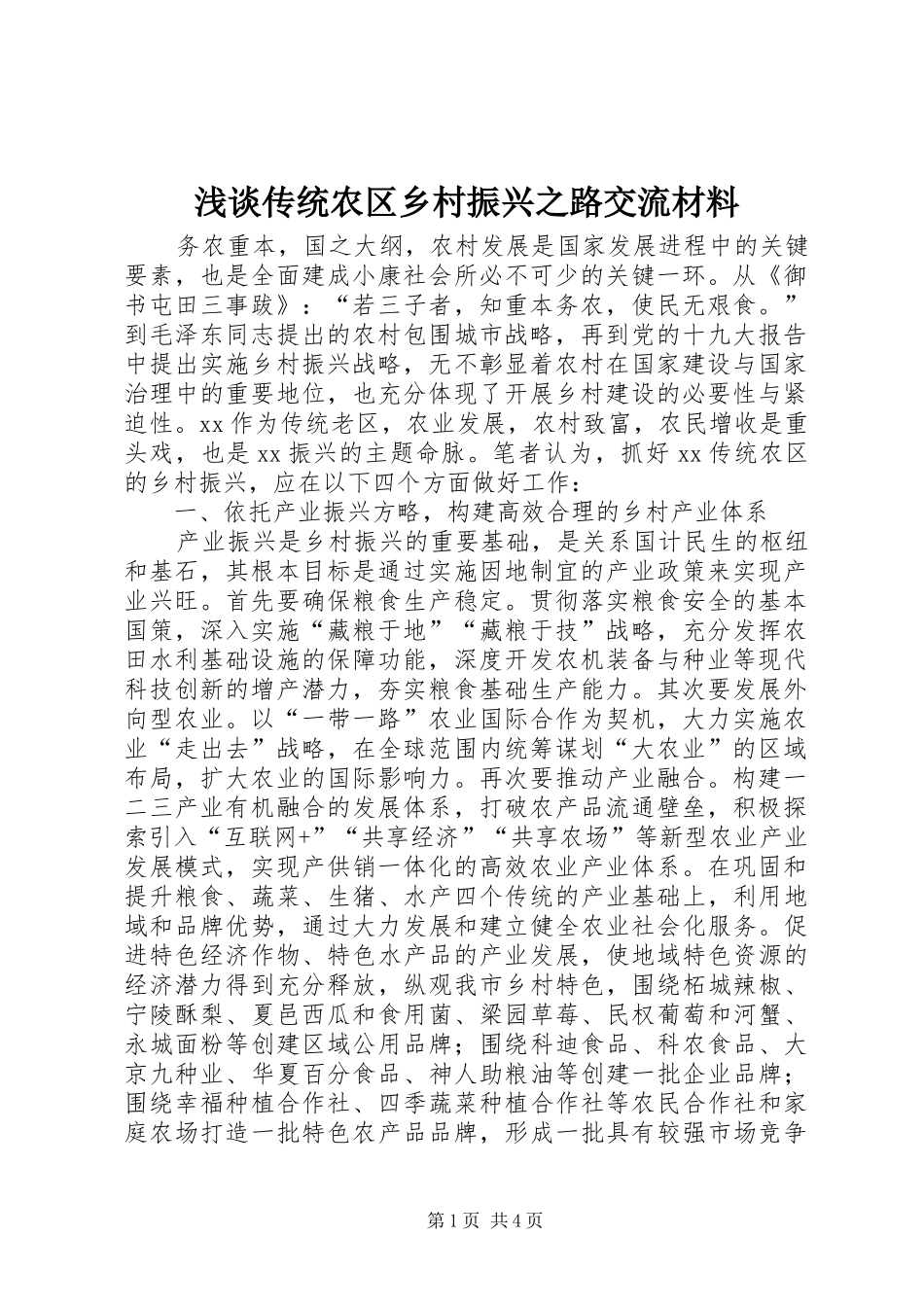 浅谈传统农区乡村振兴之路交流材料

务农重本，国之大纲，农村发展是国家发展进程中的关键要素，也是全面建成小康社会所必不可少的关键一环。从《御书屯田三事跋》：“若三子者，知重本务农，使民无艰食。”到毛泽东同志提出的农村包围城市战略，再到党的十九大报告中提出实施乡村振兴战略，无不彰显着农村在国家建设与国家治理中的重要地位，也充分体现了开展乡村建设的必要性与紧迫性。xx作为传统老区，农业发展，农村致富，农民增收是重头戏，也是xx振兴的主题命脉。笔者认为，抓好xx传统农区的乡村振兴，应在以下四个方面做好工作：

一、依托产业振兴方略，构建高效合理的乡村产业体系

产业振兴是乡村振兴的重要基础，是关系国计民生的枢纽和基石，其根本目标是通过实施因地制宜的产业政策来实现产业兴旺。首先要确保粮食生产稳定。贯彻落实粮食安全的基本国策，深入实施“藏粮于地”“藏粮于技”战略，充分发挥农田水利基础设施的保障功能，深度开发农机装备与种业等现代科技创新的增产潜力，夯实粮食基础生产能力。其次要发展外向型农业。以“一带一路”农业国际合作为契机，大力实施农业“走出去”战略，在全球范围内统筹谋划“大农业”的区域布局，扩大农业的国际影响力。再次要推动产业融合。构建一二三产业有机融合的发展体系，打破农产品流通壁垒，积极探索引入“互联网+”“共享经济”“共享农场”等新型农业产业发展模式，实现产供销一体化的高效农业产业体系。在巩固和提升粮食、蔬菜、生猪、水产四个传统的产业基础上，利用地域和品牌优势，通过大力发展和建立健全农业社会化服务。促进特色经济作物、特色水产品的产业发展，使地域特色资源的经济潜力得到充分释放，纵观我市乡村特色，围绕柘城辣椒、宁陵酥梨、夏邑西瓜和食用菌、梁园草莓、民权葡萄和河蟹、永城面粉等创建区域公用品牌；围绕科迪食品、科农食品、大京九种业、华夏百分食品、神人助粮油等创建一批企业品牌；围绕幸福种植合作社、四季蔬菜种植合作社等农民合作社和家庭农场打造一批特色农产品品牌，形成一批具有较强市场竞争

第1页 共4页